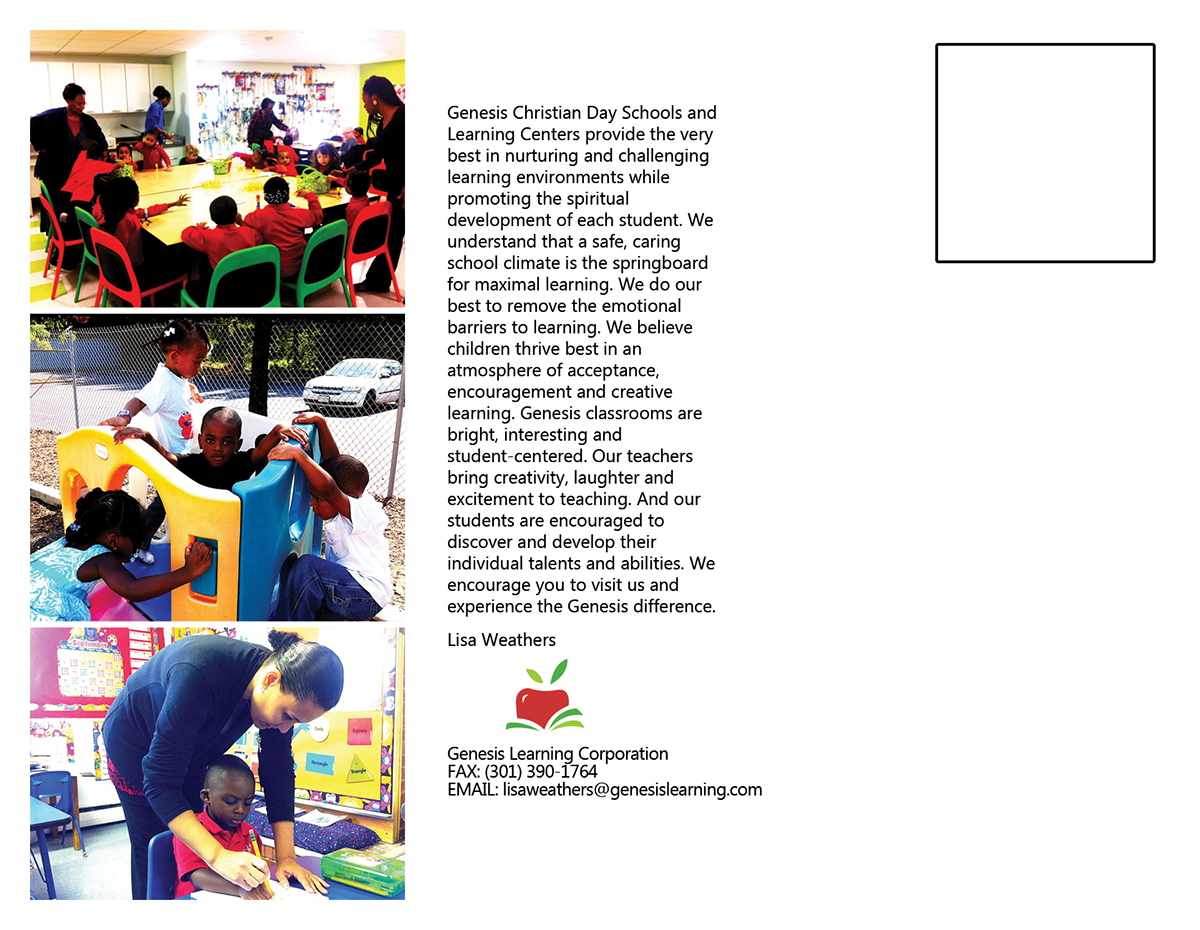 Genesis Christian Day Schools and Learning Centers provide the very best in nurturing and challenging learning environments while promoting the spiritual development of each student. We understand that a safe, caring school climate is the springboard for maximal learning. We do our best to remove the emotional barriers to learning. We believe children thrive best in an atmosphere of acceptance, encouragement and creative learning. Genesis classrooms are bright, interesting and student-centered. Our teachers bring creativity, laughter and excitement to teaching. And our students are encouraged to discover and develop their individual talents and abilities. We encourage you to visit us and experience the Genesis difference.

Lisa Weathers

Genesis Learning Corporation
FAX: (301) 390-1764
EMAIL: lisaweathers@genesislearning.com